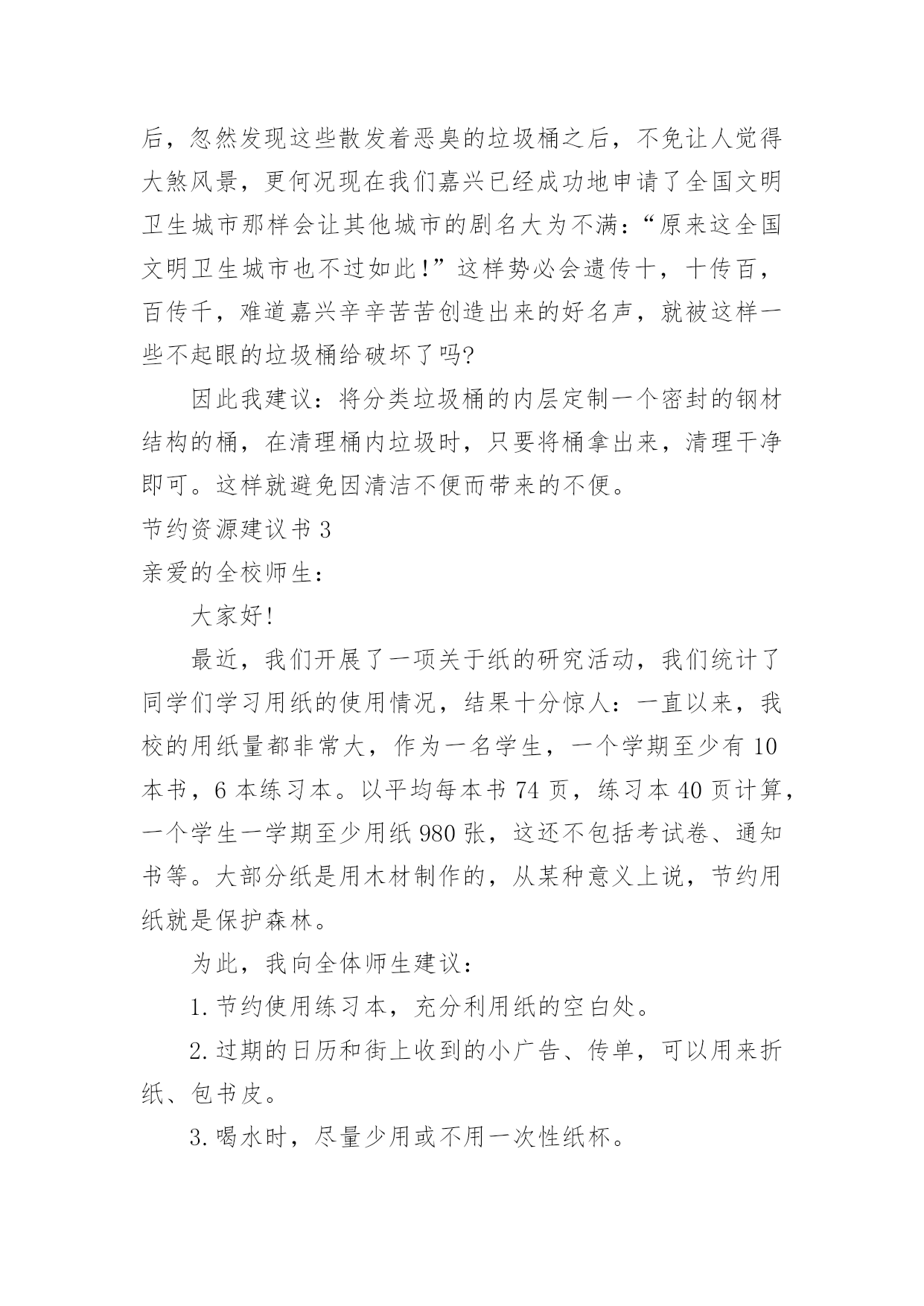 后，忽然发现这些散发着恶臭的垃圾桶之后，不免让人觉得大煞风景，更何况现在我们嘉兴已经成功地申请了全国文明卫生城市那样会让其他城市的剧名大为不满：“原来这全国文明卫生城市也不过如此！”这样势必会遗传十，十传百，百传千，难道嘉兴辛辛苦苦创造出来的好名声，就被这样一些不起眼的垃圾桶给破坏了吗?

因此我建议：将分类垃圾桶的内层定制一个密封的钢材结构的桶，在清理桶内垃圾时，只要将桶拿出来，清理干净即可。这样就避免因清洁不便而带来的不便。

节约资源建议书 3

亲爱的全校师生：

大家好!

最近，我们开展了一项关于纸的研究活动，我们统计了同学们学习用纸的使用情况，结果十分惊人：一直以来，我校的用纸量都非常大，作为一名学生，一个学期至少有 10 本书，6 本练习本。以平均每本书 74 页，练习本 40 页计算，一个学生一学期至少用纸 980 张，这还不包括考试卷、通知书等。大部分纸是用木材制作的，从某种意义上说，节约用纸就是保护森林。

为此，我向全体师生建议：

1. 节约使用练习本，充分利用纸的空白处。

2. 过期的日历和街上收到的小广告、传单，可以用来折纸、包书皮。

3. 喝水时，尽量少用或不用一次性纸杯。